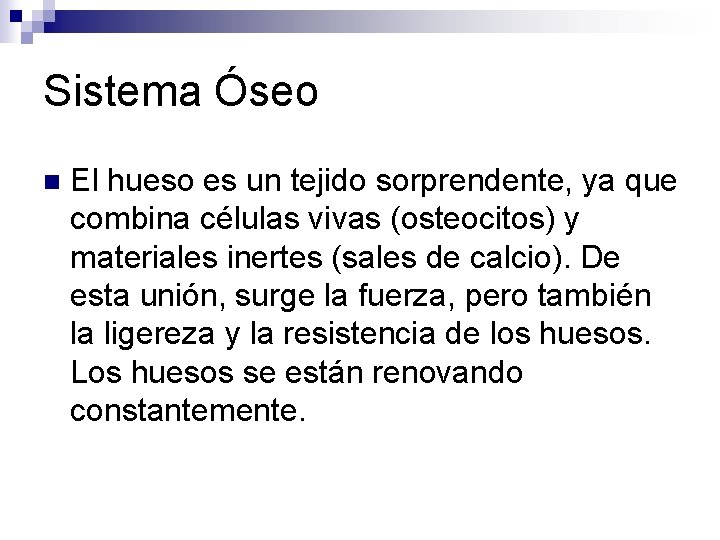 Sistema Óseo

• El hueso es un tejido sorprendente, ya que combina células vivas (osteocitos) y materiales inertes (sales de calcio). De esta unión, surge la fuerza, pero también la ligereza y la resistencia de los huesos. Los huesos se están renovando constantemente.